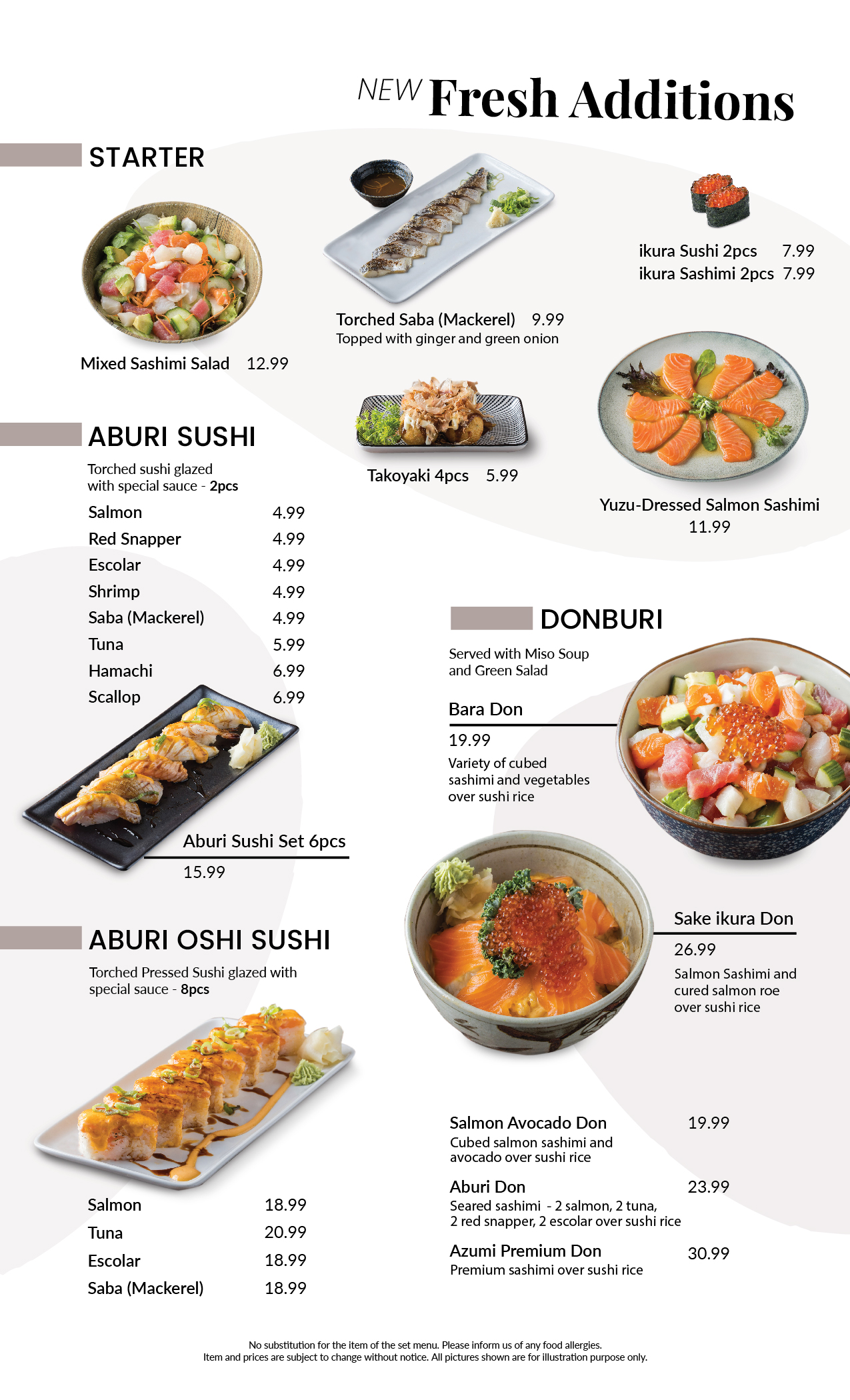 NEW Fresh Additions

STARTER

Mixed Sashimi Salad 12.99

Torched Saba (Mackerel) 9.99
Topped with ginger and green onion

ikura Sushi 2pcs 7.99
ikura Sashimi 2pcs 7.99

Takoyaki 4pcs 5.99

Yuzu-Dressed Salmon Sashimi
11.99

ABURI SUSHI

Torched sushi glazed with special sauce - 2pcs

Salmon 4.99
Red Snapper 4.99
Escolar 4.99
Shrimp 4.99
Saba (Mackerel) 4.99
Tuna 5.99
Hamachi 6.99
Scallop 6.99

Aburi Sushi Set 6pcs
15.99

ABURI OSHI SUSHI

Torched Pressed Sushi glazed with special sauce - 8pcs

Salmon 18.99
Tuna 20.99
Escolar 18.99
Saba (Mackerel) 18.99

DONBURI

Served with Miso Soup and Green Salad

Bara Don
19.99
Variety of cubed sashimi and vegetables over sushi rice

Sake ikura Don
26.99
Salmon Sashimi and cured salmon roe over sushi rice

Salmon Avocado Don 19.99
Cubed salmon sashimi and avocado over sushi rice

Aburi Don 23.99
Seared sashimi - 2 salmon, 2 tuna, 2 red snapper, 2 escolar over sushi rice

Azumi Premium Don 30.99
Premium sashimi over sushi rice

No substitution for the item of the set menu. Please inform us of any food allergies.
Item and prices are subject to change without notice. All pictures shown are for illustration purpose only.